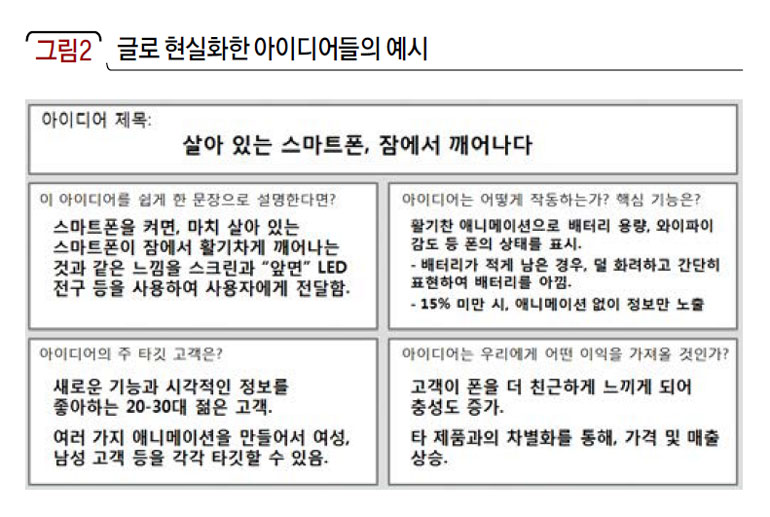 그림2 글로 현실화한 아이디어들의 예시

아이디어 제목:
살아 있는 스마트폰, 잠에서 깨어나다

이 아이디어를 쉽게 한 문장으로 설명한다면?
스마트폰을 켜면, 마치 살아 있는 스마트폰이 잠에서 활기차게 깨어나는 것과 같은 느낌을 스크린과 "앞면" LED 전구 등을 사용하여 사용자에게 전달함.

아이디어는 어떻게 작동하는가? 핵심 기능은?
활기찬 애니메이션으로 배터리 용량, 와이파이 감도 등 폰의 상태를 표시.
- 배터리가 적게 남은 경우, 덜 화려하고 간단히 표현하여 배터리를 아낌.
- 15% 미만 시, 애니메이션 없이 정보만 노출

아이디어의 주 타깃 고객은?
새로운 기능과 시각적인 정보를 좋아하는 20-30대 젊은 고객.

여러 가지 애니메이션을 만들어서 여성, 남성 고객 등을 각각 타깃할 수 있음.

아이디어는 우리에게 어떤 이익을 가져올 것인가?
고객이 폰을 더 친근하게 느끼게 되어 충성도 증가.

타 제품과의 차별화를 통해, 가격 및 매출 상승.